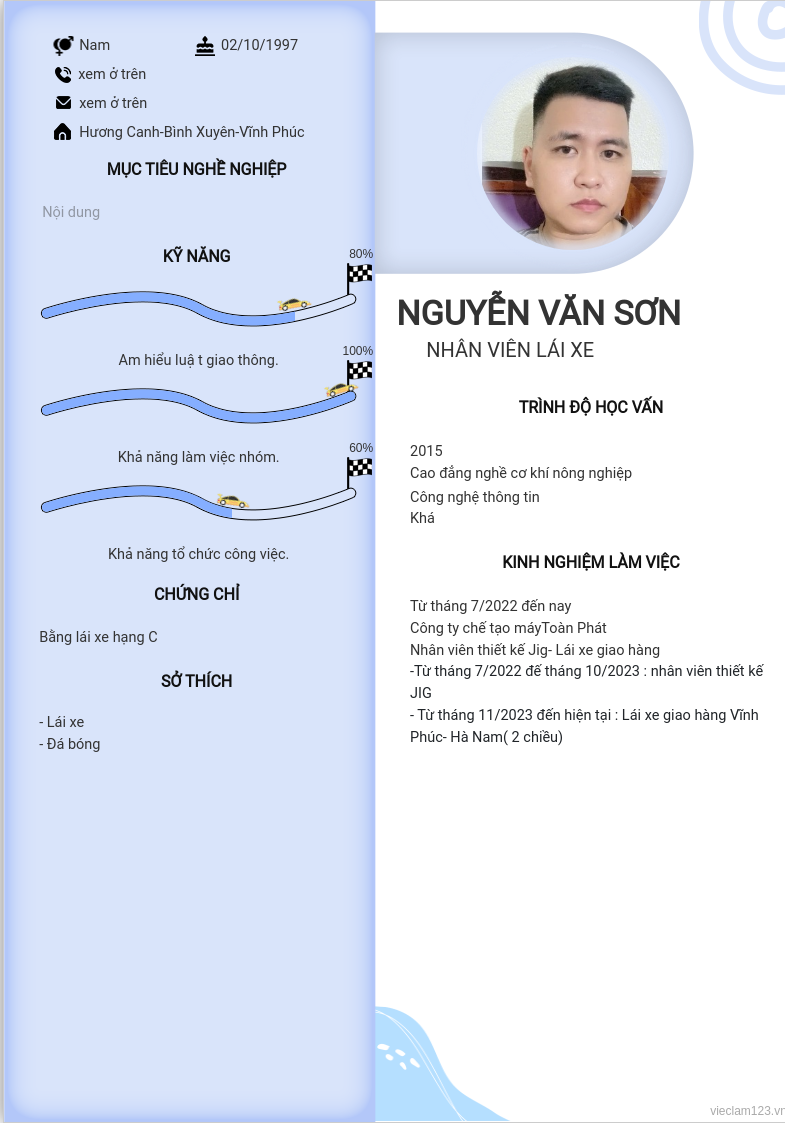 Nam

02/10/1997

xem ở trên

xem ở trên

Hương Canh-Bình Xuyên-Vĩnh Phúc

MỤC TIÊU NGHỀ NGHIỆP

Nội dung

KỸ NĂNG

80%

Am hiểu luậ t giao thông.

100%

Khả năng làm việc nhóm.

60%

Khả năng tổ chức công việc.

CHỨNG CHỈ

Bằng lái xe hạng C

SỞ THÍCH

- Lái xe
- Đá bóng

NGUYỄN VĂN SƠN

NHÂN VIÊN LÁI XE

TRÌNH ĐỘ HỌC VẤN

2015
Cao đẳng nghề cơ khí nông nghiệp
Công nghệ thông tin
Khá

KINH NGHIỆM LÀM VIỆC

Từ tháng 7/2022 đến nay
Công ty chế tạo máyToàn Phát
Nhân viên thiết kế Jig- Lái xe giao hàng
-Từ tháng 7/2022 đế tháng 10/2023 : nhân viên thiết kế JIG
- Từ tháng 11/2023 đến hiện tại : Lái xe giao hàng Vĩnh Phúc- Hà Nam( 2 chiều)

vieclam123.vn